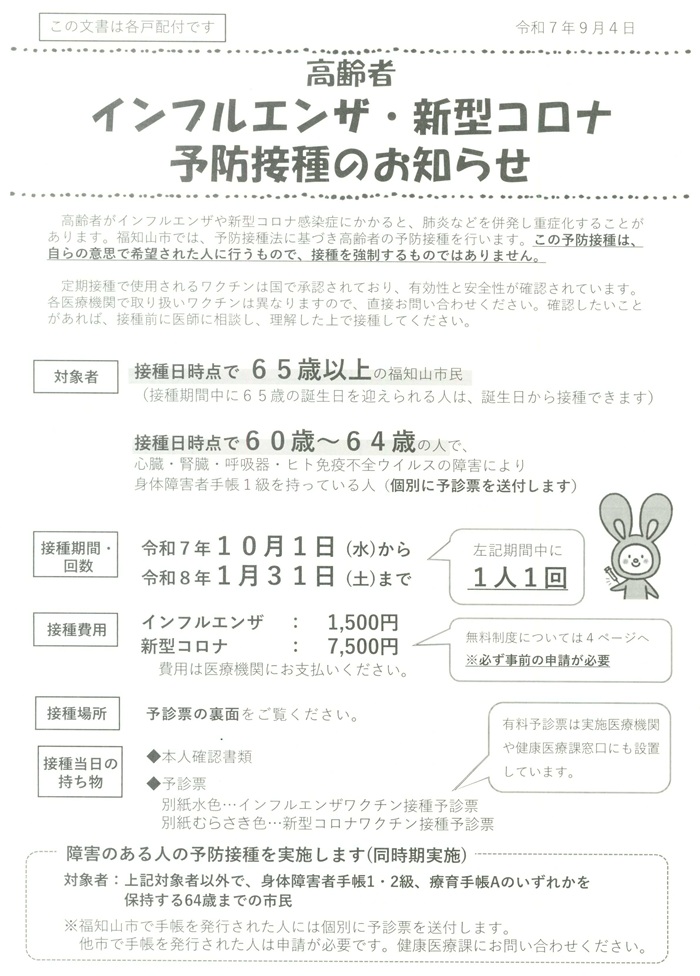 この文書は各戸配付です

令和７年９月４日

高齢者
インフルエンザ・新型コロナ
予防接種のお知らせ

高齢者がインフルエンザや新型コロナ感染症にかかると、肺炎などを併発し重症化することがあります。福知山市では、予防接種法に基づき高齢者の予防接種を行います。この予防接種は、自らの意思で希望された人に行うもので、接種を強制するものではありません。

定期接種で使用されるワクチンは国で承認されており、有効性と安全性が確認されています。各医療機関で取り扱いワクチンは異なりますので、直接お問い合わせください。確認したいことがあれば、接種前に医師に相談し、理解した上で接種してください。

対象者

接種日時点で ６５歳以上の福知山市民
（接種期間中に６５歳の誕生日を迎えられる人は、誕生日から接種できます）

接種日時点で６０歳～６４歳の人で、
心臓・腎臓・呼吸器・ヒト免疫不全ウイルスの障害により
身体障害者手帳１級を持っている人（個別に予診票を送付します）

接種期間・回数

令和７年１０月１日（水）から
令和８年１月３１日（土）まで

左記期間中に
１人１回

接種費用

インフルエンザ　：　1,500円
新型コロナ　：　7,500円
費用は医療機関にお支払いください。

無料制度については４ページへ
※必ず事前の申請が必要

接種場所

予診票の裏面をご覧ください。

有料予診票は実施医療機関や健康医療課窓口にも設置しています。

接種当日の持ち物

◆本人確認書類
◆予診票
別紙水色…インフルエンザワクチン接種予診票
別紙むらさき色…新型コロナワクチン接種予診票

障害のある人の予防接種を実施します（同時期実施）
対象者：上記対象者以外で、身体障害者手帳１・２級、療育手帳Aのいずれかを保持する64歳までの市民
※福知山市で手帳を発行された人には個別に予診票を送付します。
他市で手帳を発行された人は申請が必要です。健康医療課にお問い合わせください。